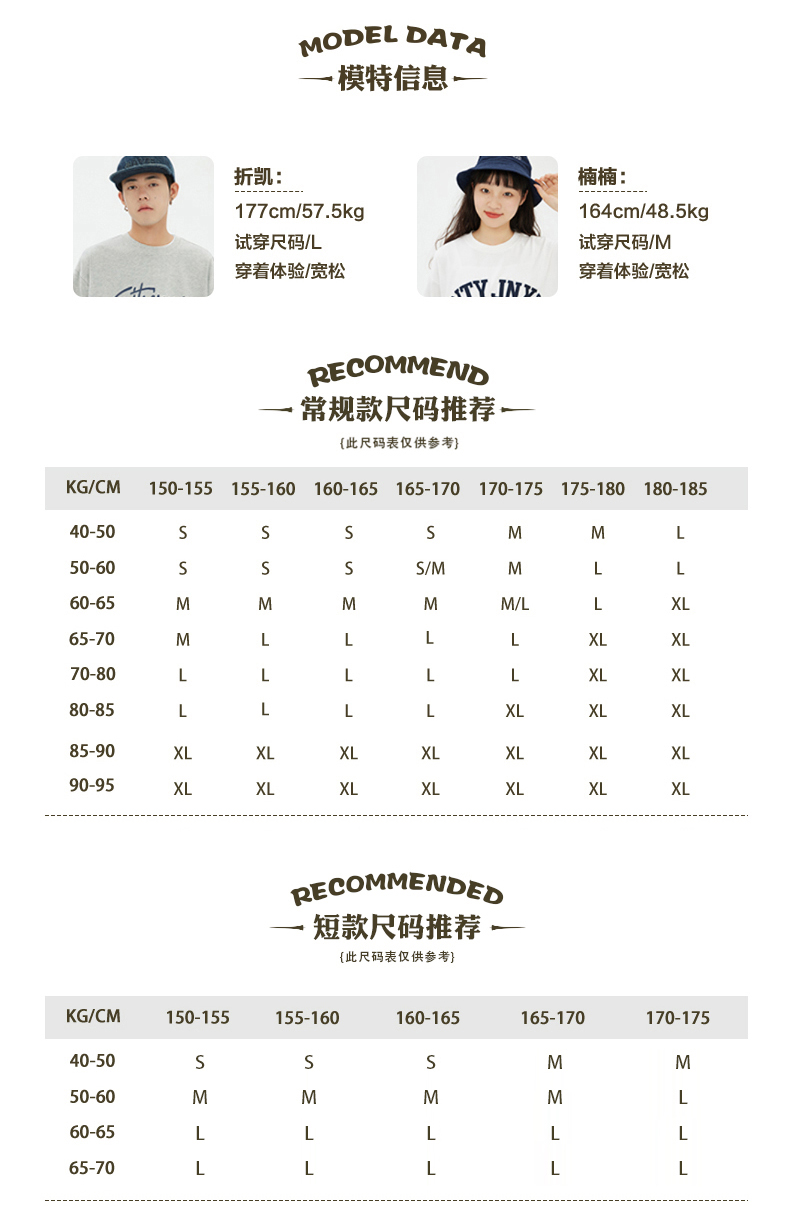 MODEL DATA
模特信息

折凯：
177cm/57.5kg
试穿尺码/L
穿着体验/宽松

楠楠：
164cm/48.5kg
试穿尺码/M
穿着体验/宽松

RECOMMEND
常规款尺码推荐
{此尺码表仅供参考}

| KG/CM | 150-155 | 155-160 | 160-165 | 165-170 | 170-175 | 175-180 | 180-185 |
|---|---|---|---|---|---|---|---|
| 40-50 | S | S | S | S | M | M | L |
| 50-60 | S | S | S | S/M | M | L | L |
| 60-65 | M | M | M | M | M/L | L | XL |
| 65-70 | M | L | L | L | L | XL | XL |
| 70-80 | L | L | L | L | L | XL | XL |
| 80-85 | L | L | L | L | XL | XL | XL |
| 85-90 | XL | XL | XL | XL | XL | XL | XL |
| 90-95 | XL | XL | XL | XL | XL | XL | XL |

RECOMMENDED
短款尺码推荐
{此尺码表仅供参考}

| KG/CM | 150-155 | 155-160 | 160-165 | 165-170 | 170-175 |
|---|---|---|---|---|---|
| 40-50 | S | S | S | M | M |
| 50-60 | M | M | M | M | L |
| 60-65 | L | L | L | L | L |
| 65-70 | L | L | L | L | L |